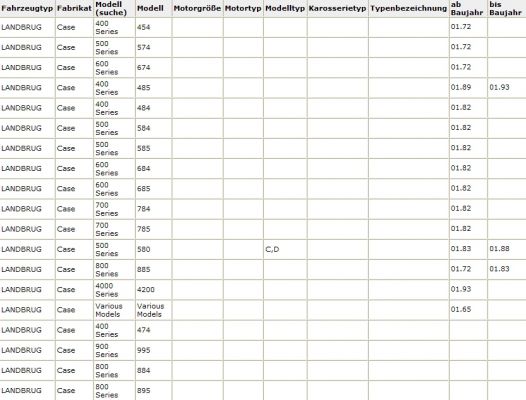 | Fahrzeugtyp | Fabrikat | Modell (suche) | Modell | Motorgröße | Motortyp | Modelltyp | Karosserietyp | Typenbezeichnung | ab Baujahr | bis Baujahr |
|---|---|---|---|---|---|---|---|---|---|---|
| LANDBRUG | Case | 400 Series | 454 | | | | | | 01.72 | |
| LANDBRUG | Case | 500 Series | 574 | | | | | | 01.72 | |
| LANDBRUG | Case | 600 Series | 674 | | | | | | 01.72 | |
| LANDBRUG | Case | 400 Series | 485 | | | | | | 01.89 | 01.93 |
| LANDBRUG | Case | 400 Series | 484 | | | | | | 01.82 | |
| LANDBRUG | Case | 500 Series | 584 | | | | | | 01.82 | |
| LANDBRUG | Case | 500 Series | 585 | | | | | | 01.82 | |
| LANDBRUG | Case | 600 Series | 684 | | | | | | 01.82 | |
| LANDBRUG | Case | 600 Series | 685 | | | | | | 01.82 | |
| LANDBRUG | Case | 700 Series | 784 | | | | | | 01.82 | |
| LANDBRUG | Case | 700 Series | 785 | | | | | | 01.82 | |
| LANDBRUG | Case | 500 Series | 580 | | | C,D | | | 01.83 | 01.88 |
| LANDBRUG | Case | 800 Series | 885 | | | | | | 01.72 | 01.83 |
| LANDBRUG | Case | 4000 Series | 4200 | | | | | | 01.93 | |
| LANDBRUG | Case | Various Models | Various Models | | | | | | 01.65 | |
| LANDBRUG | Case | 400 Series | 474 | | | | | | | |
| LANDBRUG | Case | 900 Series | 995 | | | | | | | |
| LANDBRUG | Case | 800 Series | 884 | | | | | | | |
| LANDBRUG | Case | 800 Series | 895 | | | | | | | |